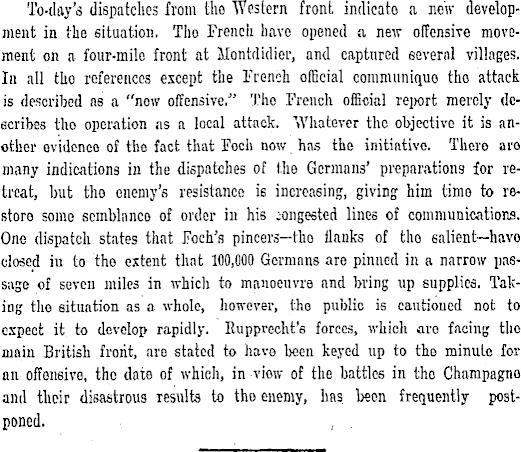 To-day's dispatches from the Western front indicate a new development in the situation. The French have opened a new offensive movement on a four-mile front at Montdidier, and captured several villages. In all the references except the French official communique the attack is described as a "new offensive." The French official report merely describes the operation as a local attack. Whatever the objective it is another evidence of the fact that Foch now has the initiative. There are many indications in the dispatches of the Germans' preparations for retreat, but the enemy's resistance is increasing, giving him time to restore some semblance of order in his congested lines of communications. One dispatch states that Foch's pincers—the flanks of the salient—have closed in to the extent that 100,000 Germans are pinned in a narrow passage of seven miles in which to manoeuvre and bring up supplies. Taking the situation as a whole, however, the public is cautioned not to expect it to develop rapidly. Rupprecht's forces, which are facing the main British front, are stated to have been keyed up to the minute for an offensive, the date of which, in view of the battles in the Champagne and their disastrous results to the enemy, has been frequently postponed.